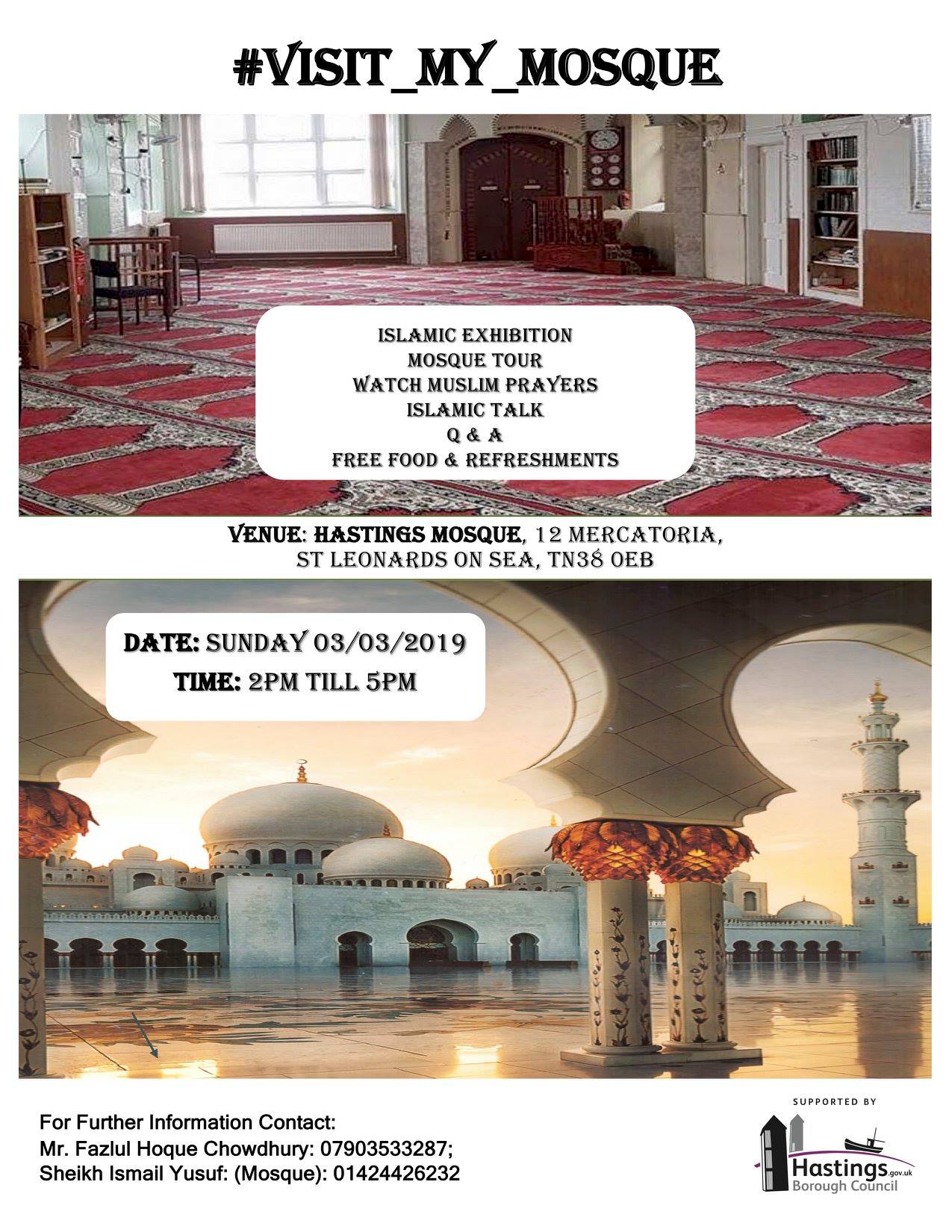 #VISIT_MY_MOSQUE

ISLAMIC EXHIBITION
MOSQUE TOUR
WATCH MUSLIM PRAYERS
ISLAMIC TALK
Q & A
FREE FOOD & REFRESHMENTS

VENUE: HASTINGS MOSQUE, 12 MERCATORIA,
ST LEONARDS ON SEA, TN38 0EB

DATE: SUNDAY 03/03/2019
TIME: 2PM TILL 5PM

For Further Information Contact:
Mr. Fazlul Hoque Chowdhury: 07903533287;
Sheikh Ismail Yusuf: (Mosque): 01424426232

SUPPORTED BY
Hastings.gov.uk
Borough Council